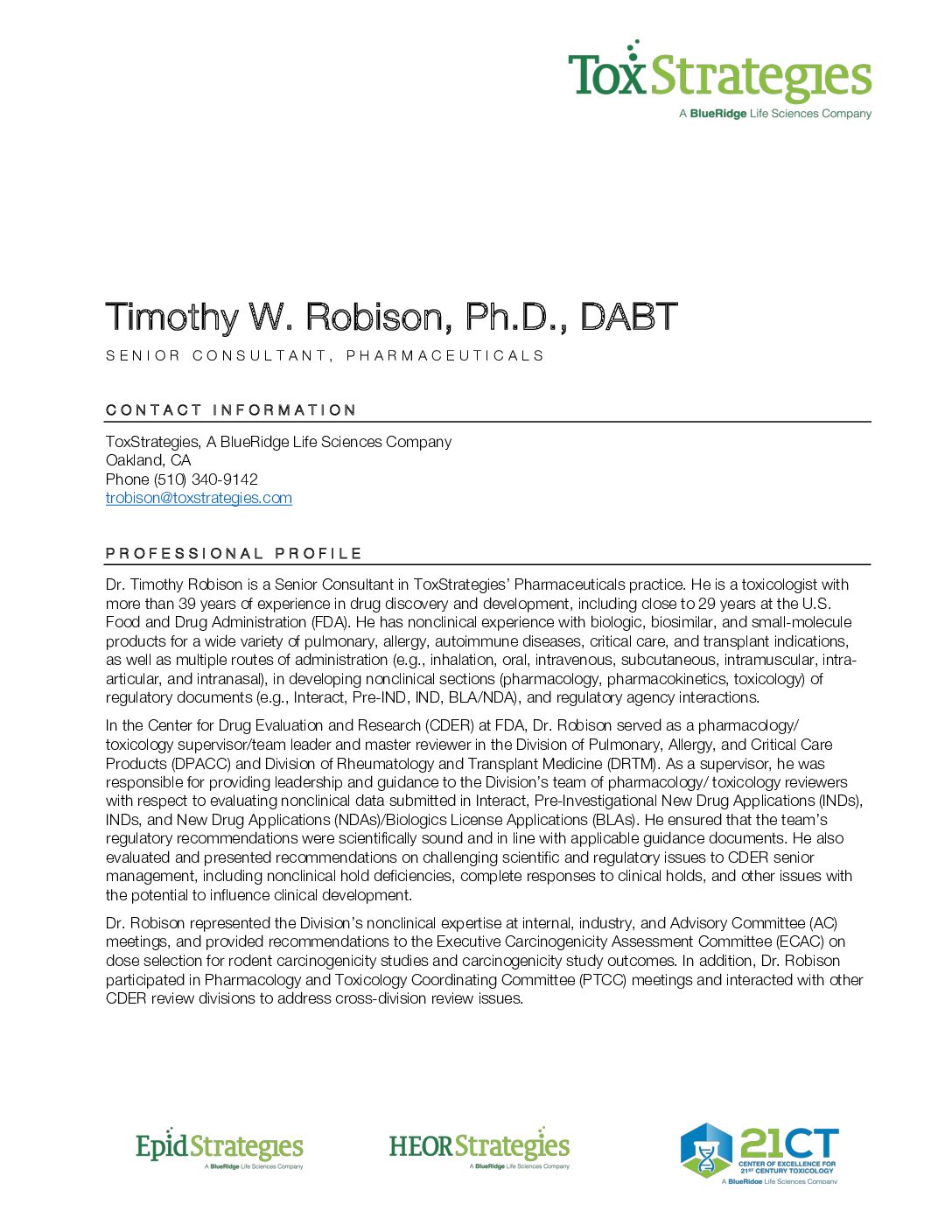 ToxStrategies
A BlueRidge Life Sciences Company

Timothy W. Robison, Ph.D., DABT

SENIOR CONSULTANT, PHARMACEUTICALS

CONTACT INFORMATION

ToxStrategies, A BlueRidge Life Sciences Company
Oakland, CA
Phone (510) 340-9142
trobison@toxstrategies.com

PROFESSIONAL PROFILE

Dr. Timothy Robison is a Senior Consultant in ToxStrategies' Pharmaceuticals practice. He is a toxicologist with more than 39 years of experience in drug discovery and development, including close to 29 years at the U.S. Food and Drug Administration (FDA). He has nonclinical experience with biologic, biosimilar, and small-molecule products for a wide variety of pulmonary, allergy, autoimmune diseases, critical care, and transplant indications, as well as multiple routes of administration (e.g., inhalation, oral, intravenous, subcutaneous, intramuscular, intra-articular, and intranasal), in developing nonclinical sections (pharmacology, pharmacokinetics, toxicology) of regulatory documents (e.g., Interact, Pre-IND, IND, BLA/NDA), and regulatory agency interactions.

In the Center for Drug Evaluation and Research (CDER) at FDA, Dr. Robison served as a pharmacology/ toxicology supervisor/team leader and master reviewer in the Division of Pulmonary, Allergy, and Critical Care Products (DPACC) and Division of Rheumatology and Transplant Medicine (DRTM). As a supervisor, he was responsible for providing leadership and guidance to the Division's team of pharmacology/ toxicology reviewers with respect to evaluating nonclinical data submitted in Interact, Pre-Investigational New Drug Applications (INDs), INDs, and New Drug Applications (NDAs)/Biologics License Applications (BLAs). He ensured that the team's regulatory recommendations were scientifically sound and in line with applicable guidance documents. He also evaluated and presented recommendations on challenging scientific and regulatory issues to CDER senior management, including nonclinical hold deficiencies, complete responses to clinical holds, and other issues with the potential to influence clinical development.

Dr. Robison represented the Division's nonclinical expertise at internal, industry, and Advisory Committee (AC) meetings, and provided recommendations to the Executive Carcinogenicity Assessment Committee (ECAC) on dose selection for rodent carcinogenicity studies and carcinogenicity study outcomes. In addition, Dr. Robison participated in Pharmacology and Toxicology Coordinating Committee (PTCC) meetings and interacted with other CDER review divisions to address cross-division review issues.

EpidStrategies
A BlueRidge Life Sciences Company

HEORStrategies
A BlueRidge Life Sciences Company

21CT
CENTER OF EXCELLENCE FOR 21ST CENTURY TOXICOLOGY
A BlueRidge Life Sciences Company